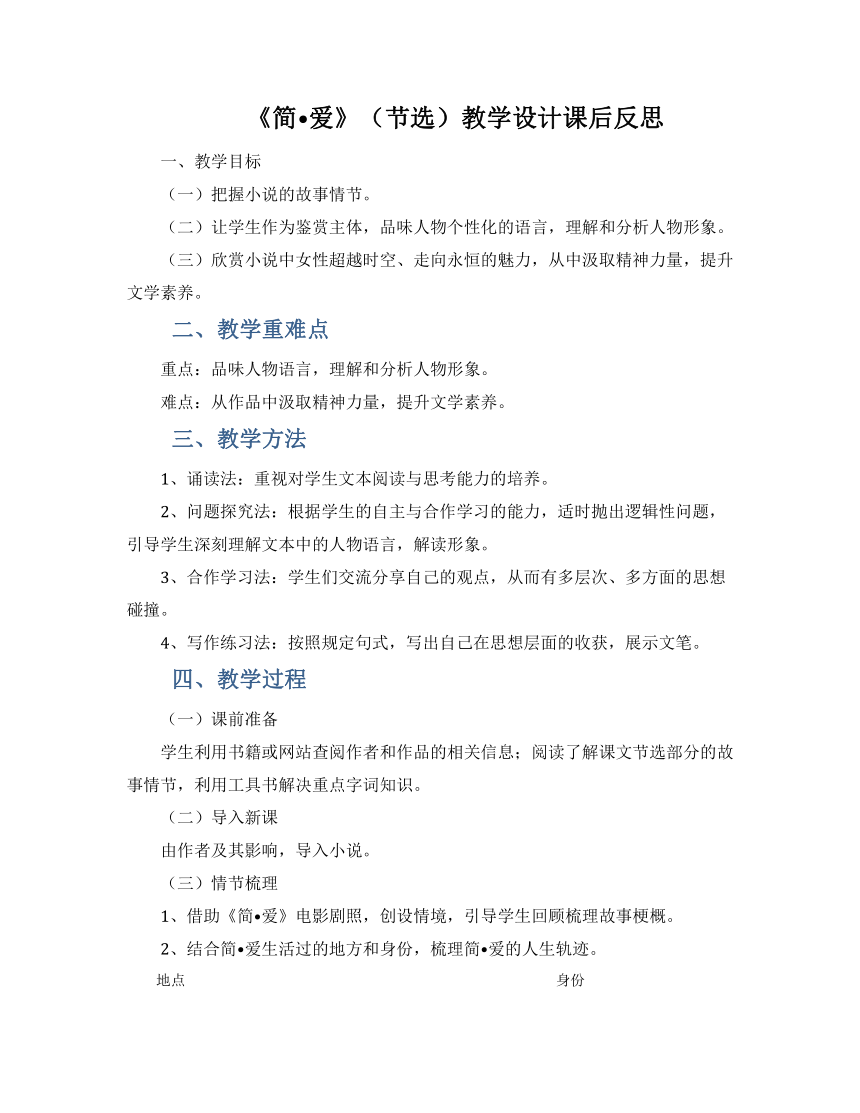 《简•爱》（节选）教学设计课后反思

一、教学目标

（一）把握小说的故事情节。

（二）让学生作为鉴赏主体，品味人物个性化的语言，理解和分析人物形象。

（三）欣赏小说中女性超越时空、走向永恒的魅力，从中汲取精神力量，提升文学素养。

二、教学重难点

重点：品味人物语言，理解和分析人物形象。

难点：从作品中汲取精神力量，提升文学素养。

三、教学方法

1、诵读法：重视对学生文本阅读与思考能力的培养。

2、问题探究法：根据学生的自主与合作学习的能力，适时抛出逻辑性问题，引导学生深刻理解文本中的人物语言，解读形象。

3、合作学习法：学生们交流分享自己的观点，从而有多层次、多方面的思想碰撞。

4、写作练习法：按照规定句式，写出自己在思想层面的收获，展示文笔。

四、教学过程

（一）课前准备

学生利用书籍或网站查阅作者和作品的相关信息；阅读了解课文节选部分的故事情节，利用工具书解决重点字词知识。

（二）导入新课

由作者及其影响，导入小说。

（三）情节梳理

1、借助《简•爱》电影剧照，创设情境，引导学生回顾梳理故事梗概。

2、结合简•爱生活过的地方和身份，梳理简•爱的人生轨迹。

地点

身份